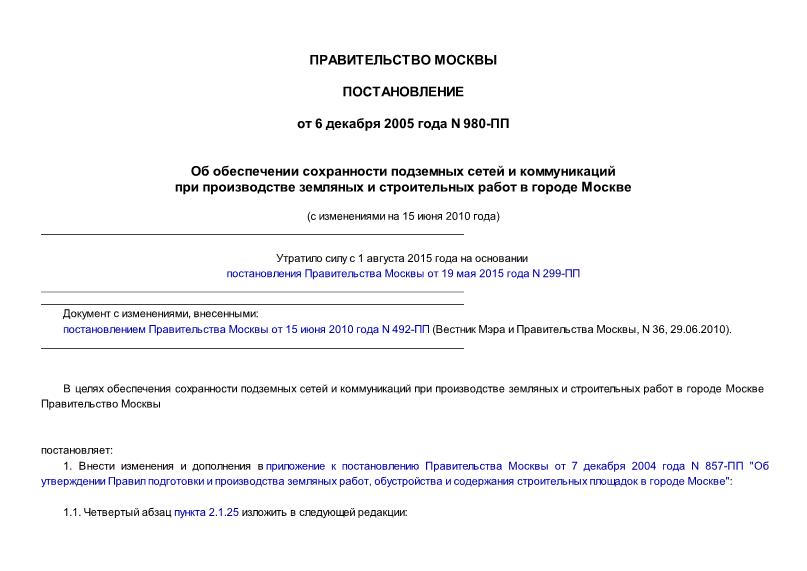 ПРАВИТЕЛЬСТВО МОСКВЫ

ПОСТАНОВЛЕНИЕ

от 6 декабря 2005 года N 980-ПП

Об обеспечении сохранности подземных сетей и коммуникаций при производстве земляных и строительных работ в городе Москве

(с изменениями на 15 июня 2010 года)

Утратило силу с 1 августа 2015 года на основании постановления Правительства Москвы от 19 мая 2015 года N 299-ПП

Документ с изменениями, внесенными:
постановлением Правительства Москвы от 15 июня 2010 года N 492-ПП (Вестник Мэра и Правительства Москвы, N 36, 29.06.2010).

В целях обеспечения сохранности подземных сетей и коммуникаций при производстве земляных и строительных работ в городе Москве Правительство Москвы

постановляет:

1. Внести изменения и дополнения в приложение к постановлению Правительства Москвы от 7 декабря 2004 года N 857-ПП "Об утверждении Правил подготовки и производства земляных работ, обустройства и содержания строительных площадок в городе Москве":

1.1. Четвертый абзац пункта 2.1.25 изложить в следующей редакции: